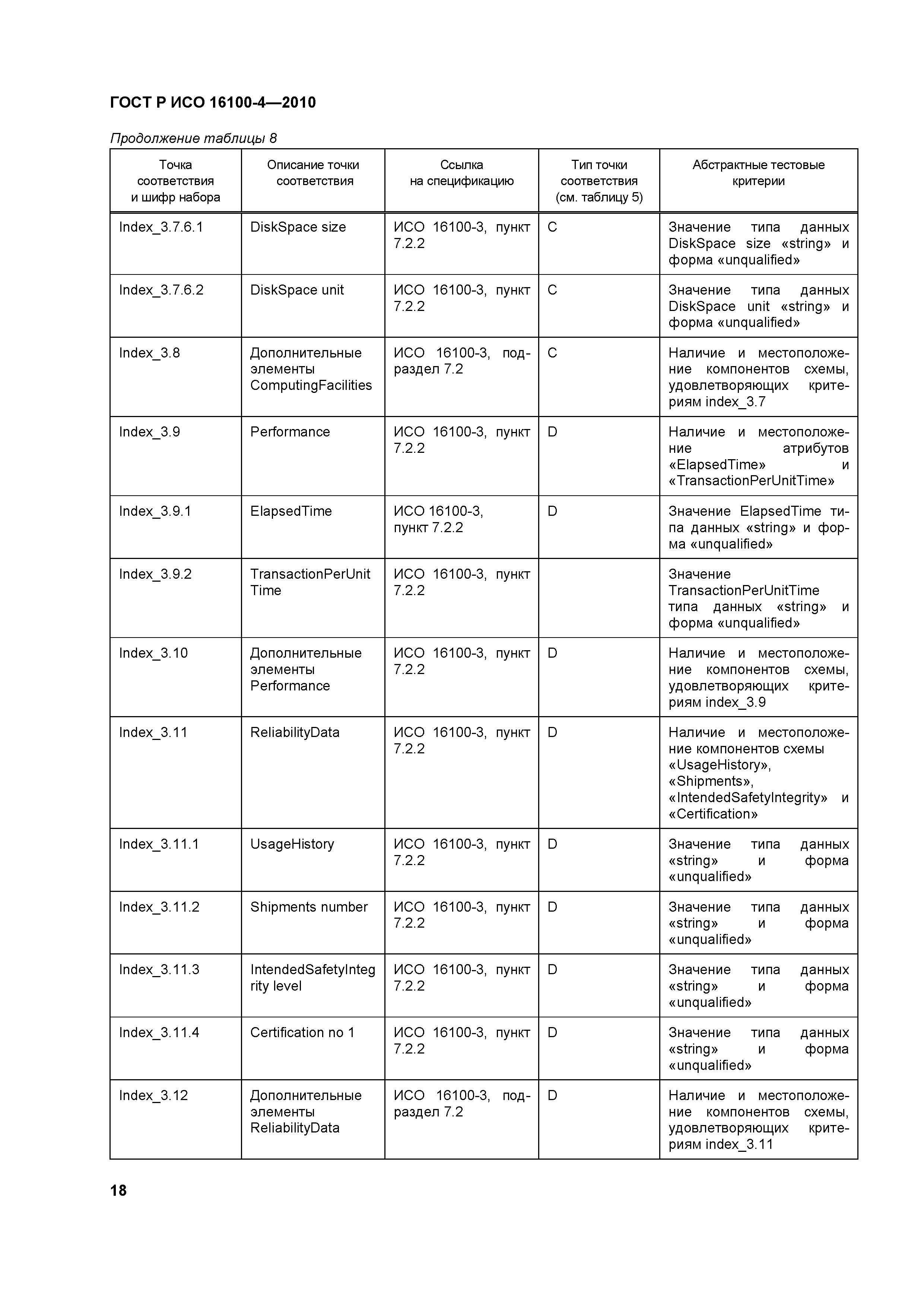 ГОСТ Р ИСО 16100-4—2010

Продолжение таблицы 8

| Точка соответствия и шифр набора | Описание точки соответствия | Ссылка на спецификацию | Тип точки соответствия (см. таблицу 5) | Абстрактные тестовые критерии |
|---|---|---|---|---|
| Index_3.7.6.1 | DiskSpace size | ИСО 16100-3, пункт 7.2.2 | C | Значение типа данных DiskSpace size «string» и форма «unqualified» |
| Index_3.7.6.2 | DiskSpace unit | ИСО 16100-3, пункт 7.2.2 | C | Значение типа данных DiskSpace unit «string» и форма «unqualified» |
| Index_3.8 | Дополнительные элементы ComputingFacilities | ИСО 16100-3, подраздел 7.2 | C | Наличие и местоположение компонентов схемы, удовлетворяющих критериям index_3.7 |
| Index_3.9 | Performance | ИСО 16100-3, пункт 7.2.2 | D | Наличие и местоположение атрибутов «ElapsedTime» и «TransactionPerUnitTime» |
| Index_3.9.1 | ElapsedTime | ИСО 16100-3, пункт 7.2.2 | D | Значение ElapsedTime типа данных «string» и форма «unqualified» |
| Index_3.9.2 | TransactionPerUnit Time | ИСО 16100-3, пункт 7.2.2 | | Значение TransactionPerUnitTime типа данных «string» и форма «unqualified» |
| Index_3.10 | Дополнительные элементы Performance | ИСО 16100-3, пункт 7.2.2 | D | Наличие и местоположение компонентов схемы, удовлетворяющих критериям index_3.9 |
| Index_3.11 | ReliabilityData | ИСО 16100-3, пункт 7.2.2 | D | Наличие и местоположение компонентов схемы «UsageHistory», «Shipments», «IntendedSafetyIntegrity» и «Certification» |
| Index_3.11.1 | UsageHistory | ИСО 16100-3, пункт 7.2.2 | D | Значение типа данных «string» и форма «unqualified» |
| Index_3.11.2 | Shipments number | ИСО 16100-3, пункт 7.2.2 | D | Значение типа данных «string» и форма «unqualified» |
| Index_3.11.3 | IntendedSafetyInteg rity level | ИСО 16100-3, пункт 7.2.2 | D | Значение типа данных «string» и форма «unqualified» |
| Index_3.11.4 | Certification no 1 | ИСО 16100-3, пункт 7.2.2 | D | Значение типа данных «string» и форма «unqualified» |
| Index_3.12 | Дополнительные элементы ReliabilityData | ИСО 16100-3, подраздел 7.2 | D | Наличие и местоположение компонентов схемы, удовлетворяющих критериям index_3.11 |

18